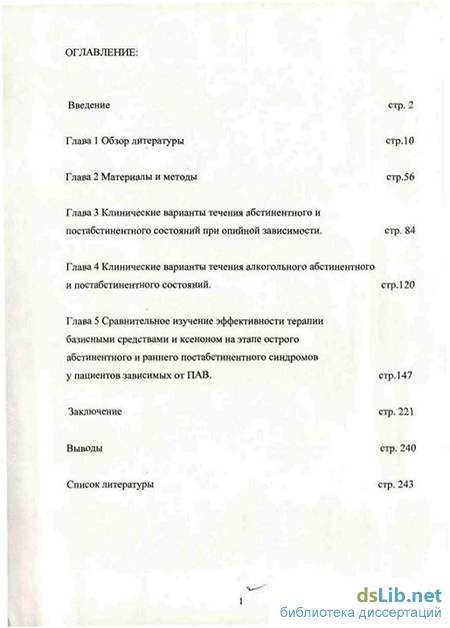 ОГЛАВЛЕНИЕ:

Введение стр. 2

Глава 1 Обзор литературы стр.10

Глава 2 Материалы и методы стр.56

Глава 3 Клинические варианты течения абстинентного и постабстинентного состояний при опийной зависимости. стр. 84

Глава 4 Клинические варианты течения алкогольного абстинентного и постабстинентного состояний. стр.120

Глава 5 Сравнительное изучение эффективности терапии базисными средствами и ксеноном на этапе острого абстинентного и раннего постабстинентного синдромов у пациентов зависимых от ПАВ. стр.147

Заключение стр. 221

Выводы стр. 240

Список литературы стр. 243

1

dsLib.net
библиотека диссертаций